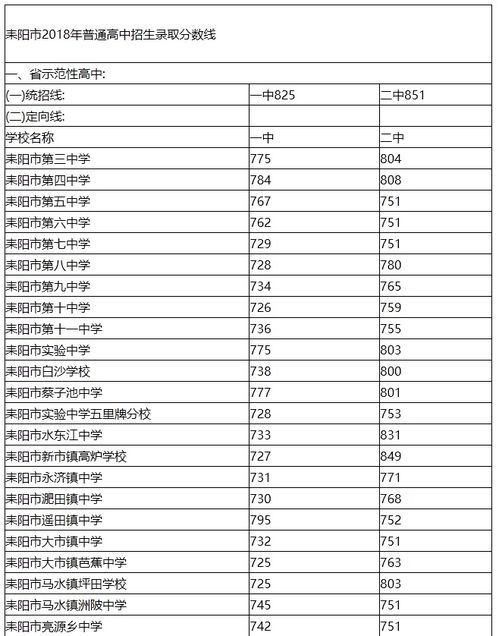 | 耒阳市2018年普通高中招生录取分数线 | | |
|---|---|---|
| 一、省示范性高中: | | |
| (一)统招线: | 一中825 | 二中851 |
| (二)定向线: | | |
| 学校名称 | 一中 | 二中 |
| 耒阳市第三中学 | 775 | 804 |
| 耒阳市第四中学 | 784 | 808 |
| 耒阳市第五中学 | 767 | 751 |
| 耒阳市第六中学 | 762 | 751 |
| 耒阳市第七中学 | 729 | 751 |
| 耒阳市第八中学 | 728 | 780 |
| 耒阳市第九中学 | 734 | 765 |
| 耒阳市第十中学 | 726 | 759 |
| 耒阳市第十一中学 | 736 | 755 |
| 耒阳市实验中学 | 775 | 803 |
| 耒阳市白沙学校 | 738 | 800 |
| 耒阳市蔡子池中学 | 777 | 801 |
| 耒阳市实验中学五里牌分校 | 728 | 753 |
| 耒阳市水东江中学 | 733 | 831 |
| 耒阳市新市镇高炉学校 | 727 | 849 |
| 耒阳市永济镇中学 | 731 | 771 |
| 耒阳市淝田镇中学 | 730 | 768 |
| 耒阳市遥田镇中学 | 795 | 752 |
| 耒阳市大市镇中学 | 732 | 751 |
| 耒阳市大市镇芭蕉中学 | 725 | 763 |
| 耒阳市马水镇坪田学校 | 725 | 803 |
| 耒阳市马水镇洲陂中学 | 745 | 751 |
| 耒阳市亮源乡中学 | 742 | 751 |